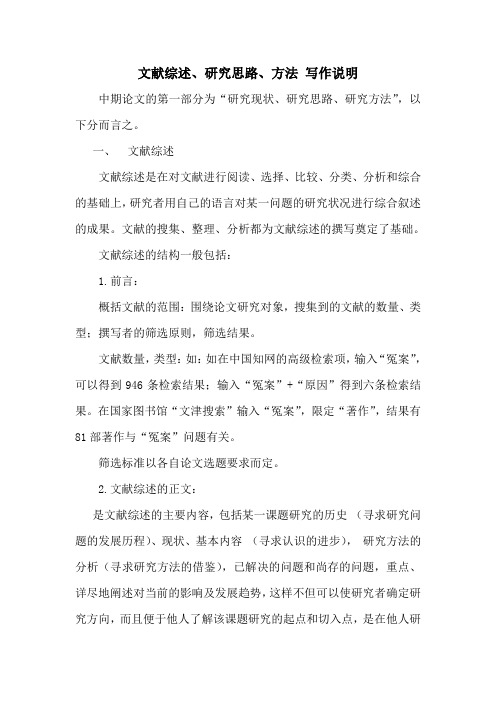 文献综述、研究思路、方法 写作说明

中期论文的第一部分为“研究现状、研究思路、研究方法”，以下分而言之。

一、 文献综述

文献综述是在对文献进行阅读、选择、比较、分类、分析和综合的基础上，研究者用自己的语言对某一问题的研究状况进行综合叙述的成果。文献的搜集、整理、分析都为文献综述的撰写奠定了基础。

文献综述的结构一般包括：

1.前言：

概括文献的范围：围绕论文研究对象，搜集到的文献的数量、类型；撰写者的筛选原则，筛选结果。

文献数量，类型：如：如在中国知网的高级检索项，输入“冤案”，可以得到 946 条检索结果；输入“冤案”+“原因”得到六条检索结果。在国家图书馆“文津搜索”输入“冤案”，限定“著作”，结果有 81 部著作与“冤案”问题有关。

筛选标准以各自论文选题要求而定。

2.文献综述的正文：

是文献综述的主要内容，包括某一课题研究的历史 （寻求研究问题的发展历程）、现状、基本内容 （寻求认识的进步）， 研究方法的分析（寻求研究方法的借鉴），已解决的问题和尚存的问题，重点、详尽地阐述对当前的影响及发展趋势，这样不但可以使研究者确定研究方向，而且便于他人了解该课题研究的起点和切入点，是在他人研